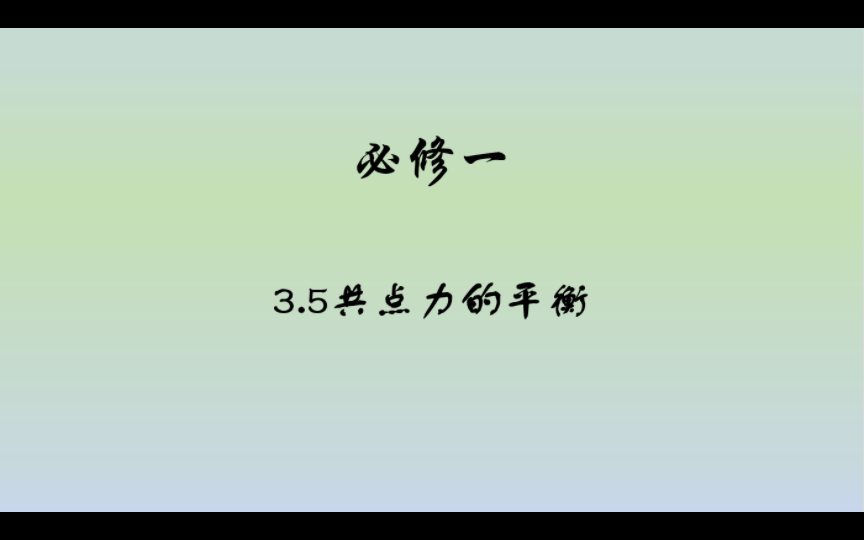 必修一

3.5共点力的平衡